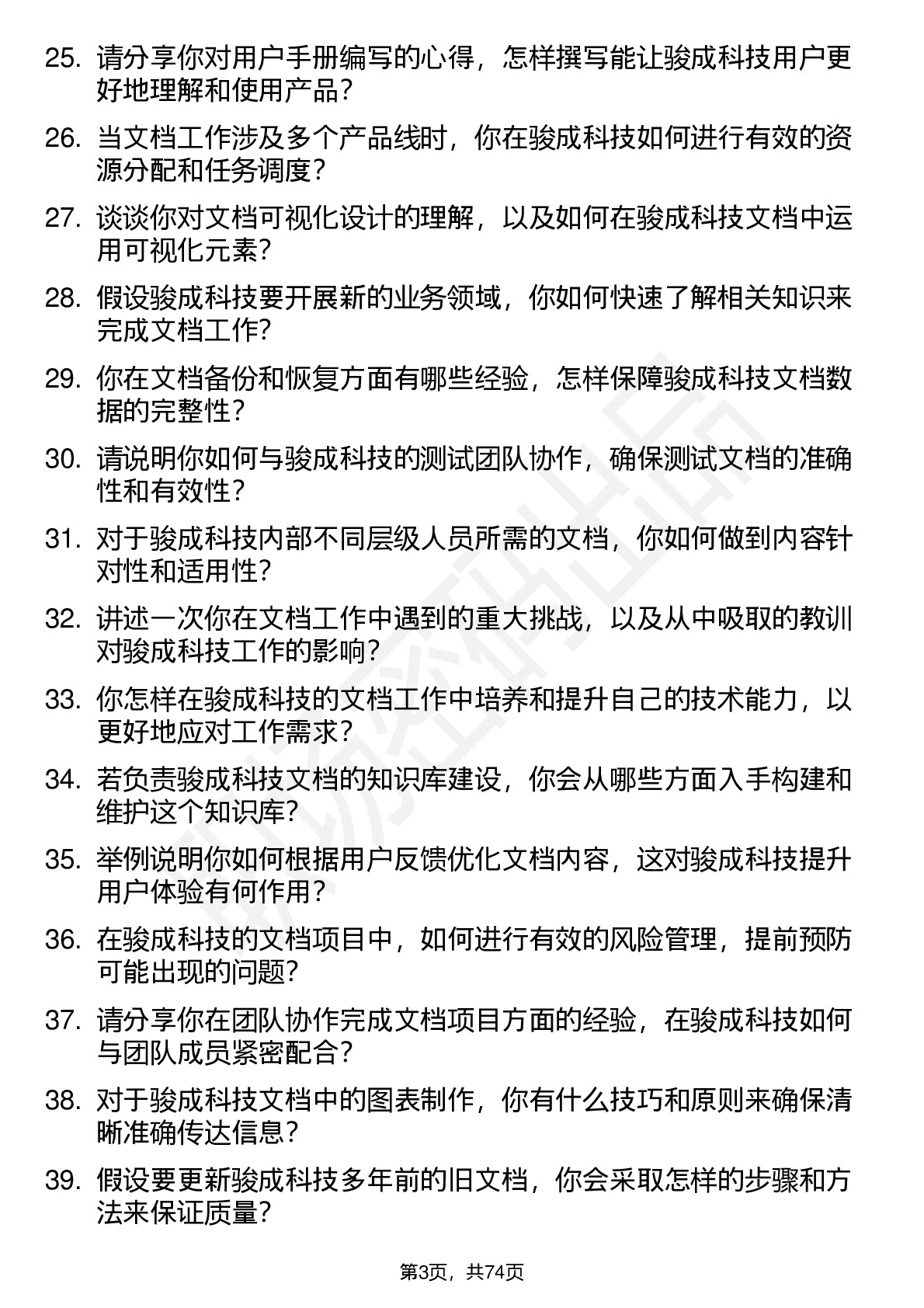 25. 请分享你对用户手册编写的心得，怎样撰写能让骏成科技用户更好地理解和使用产品？

26. 当文档工作涉及多个产品线时，你在骏成科技如何进行有效的资源分配和任务调度？

27. 谈谈你对文档可视化设计的理解，以及如何在骏成科技文档中运用可视化元素？

28. 假设骏成科技要开展新的业务领域，你如何快速了解相关知识来完成文档工作？

29. 你在文档备份和恢复方面有哪些经验，怎样保障骏成科技文档数据的完整性？

30. 请说明你如何与骏成科技的测试团队协作，确保测试文档的准确性和有效性？

31. 对于骏成科技内部不同层级人员所需的文档，你如何做到内容针对性和适用性？

32. 讲述一次你在文档工作中遇到的重大挑战，以及从中吸取的教训对骏成科技工作的影响？

33. 你怎样在骏成科技的文档工作中培养和提升自己的技术能力，以更好地应对工作需求？

34. 若负责骏成科技文档的知识库建设，你会从哪些方面入手构建和维护这个知识库？

35. 举例说明你如何根据用户反馈优化文档内容，这对骏成科技提升用户体验有何作用？

36. 在骏成科技的文档项目中，如何进行有效的风险管理，提前预防可能出现的问题？

37. 请分享你在团队协作完成文档项目方面的经验，在骏成科技如何与团队成员紧密配合？

38. 对于骏成科技文档中的图表制作，你有什么技巧和原则来确保清晰准确传达信息？

39. 假设要更新骏成科技多年前的旧文档，你会采取怎样的步骤和方法来保证质量？

第3页，共74页